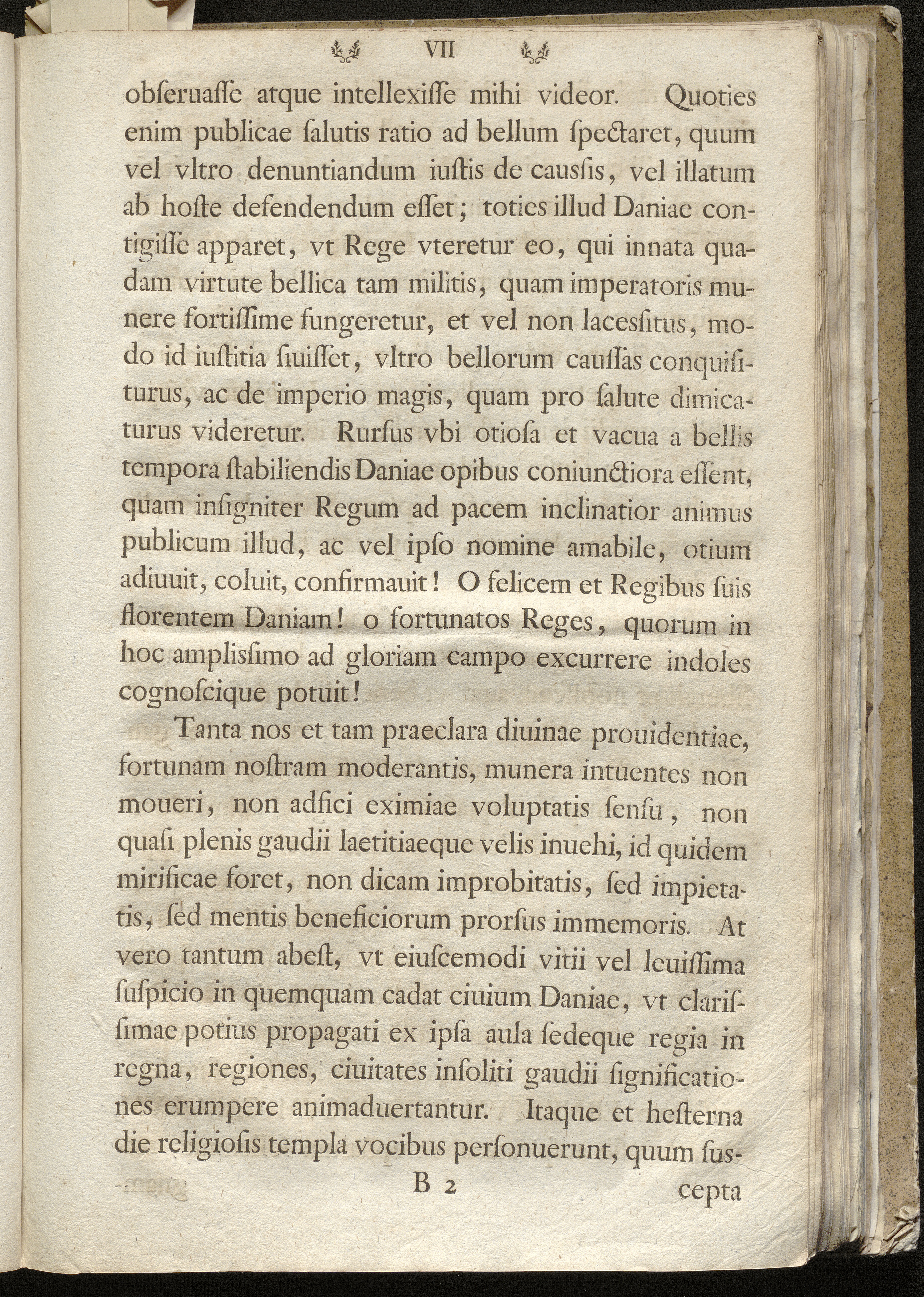 VII

obſeruaſſe atque intellexiſſe mihi videor. Quoties enim publicae ſalutis ratio ad bellum ſpectaret, quum vel vltro denuntiandum iuſtis de cauſſis, vel illatum ab hoſte defendendum eſſet; toties illud Daniae contigiſſe apparet, vt Rege vteretur eo, qui innata quadam virtute bellica tam militis, quam imperatoris munere fortiſſime fungeretur, et vel non laceſſitus, modo id iuſtitia ſiuiſſet, vltro bellorum cauſſas conquiſiturus, ac de imperio magis, quam pro ſalute dimicaturus videretur. Rurſus vbi otioſa et vacua a bellis tempora ſtabiliendis Daniae opibus coniunctiora eſſent, quam inſigniter Regum ad pacem inclinatior animus publicum illud, ac vel ipſo nomine amabile, otium adiuuit, coluit, confirmauit! O felicem et Regibus ſuis florentem Daniam! o fortunatos Reges, quorum in hoc ampliſſimo ad gloriam campo excurrere indoles cognoſcique potuit!

Tanta nos et tam praeclara diuinae prouidentiae, fortunam noſtram moderantis, munera intuentes non moueri, non adfici eximiae voluptatis ſenſu, non quaſi plenis gaudii laetitiaeque velis inuehi, id quidem mirificae foret, non dicam improbitatis, ſed impietatis, ſed mentis beneficiorum prorſus immemoris. At vero tantum abeſt, vt eiuſcemodi vitii vel leuiſſima ſuſpicio in quemquam cadat ciuium Daniae, vt clariſſimae potius propagati ex ipſa aula ſedeque regia in regna, regiones, ciuitates inſoliti gaudii ſignificationes erumpere animaduertantur. Itaque et heſterna die religioſis templa vocibus perſonuerunt, quum ſuſ-

B 2 cepta